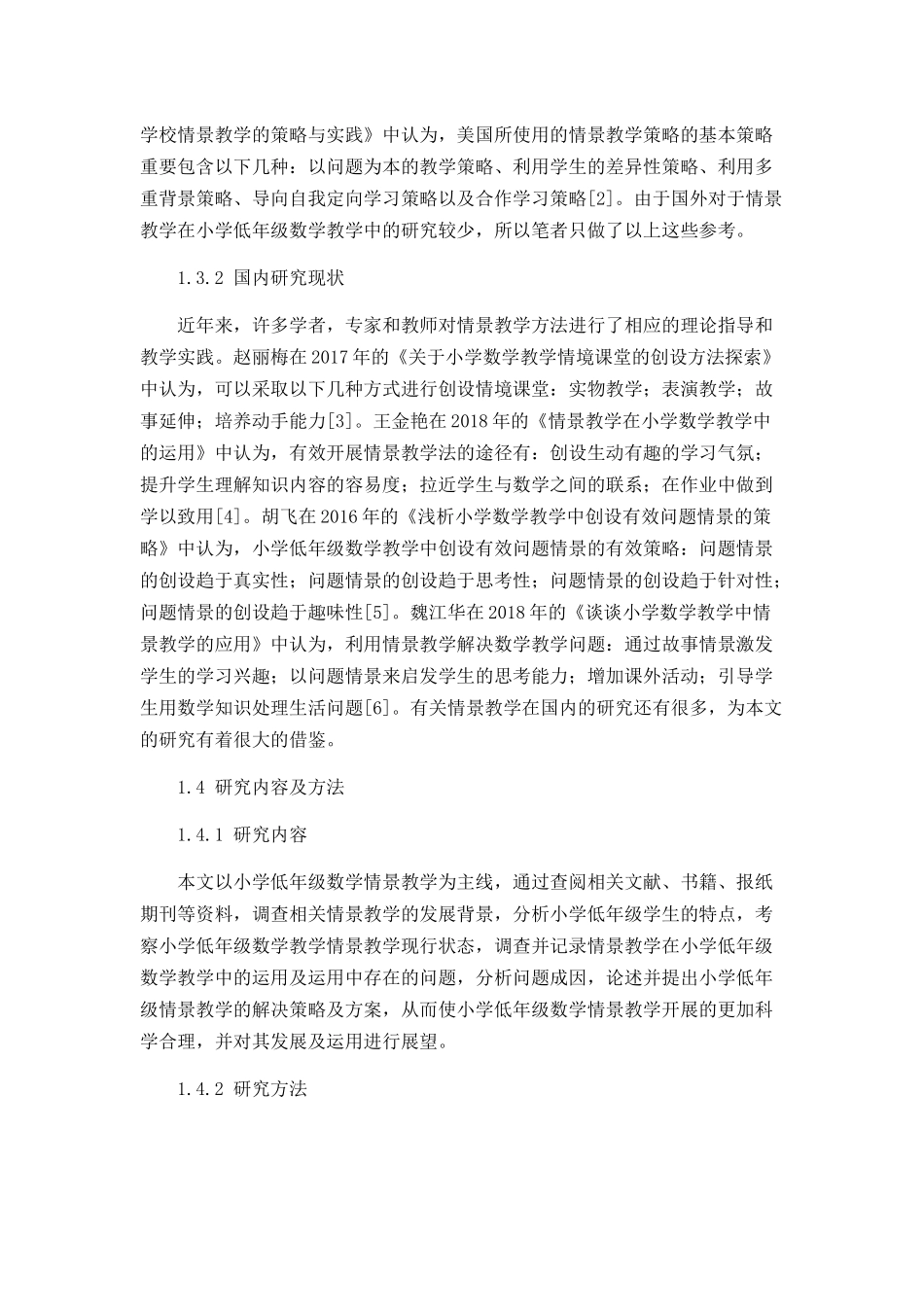 学校情景教学的策略与实践》中认为，美国所使用的情景教学策略的基本策略重要包含以下几种：以问题为本的教学策略、利用学生的差异性策略、利用多重背景策略、导向自我定向学习策略以及合作学习策略[2]。由于国外对于情景教学在小学低年级数学教学中的研究较少，所以笔者只做了以上这些参考。

1.3.2 国内研究现状

近年来，许多学者，专家和教师对情景教学方法进行了相应的理论指导和教学实践。赵丽梅在 2017 年的《关于小学数学教学情境课堂的创设方法探索》中认为，可以采取以下几种方式进行创设情境课堂：实物教学；表演教学；故事延伸；培养动手能力[3]。王金艳在 2018 年的《情景教学在小学数学教学中的运用》中认为，有效开展情景教学法的途径有：创设生动有趣的学习气氛；提升学生理解知识内容的容易度；拉近学生与数学之间的联系；在作业中做到学以致用[4]。胡飞在 2016 年的《浅析小学数学教学中创设有效问题情景的策略》中认为，小学低年级数学教学中创设有效问题情景的有效策略：问题情景的创设趋于真实性；问题情景的创设趋于思考性；问题情景的创设趋于针对性；问题情景的创设趋于趣味性[5]。魏江华在 2018 年的《谈谈小学数学教学中情景教学的应用》中认为，利用情景教学解决数学教学问题：通过故事情景激发学生的学习兴趣；以问题情景来启发学生的思考能力；增加课外活动；引导学生用数学知识处理生活问题[6]。有关情景教学在国内的研究还有很多，为本文的研究有着很大的借鉴。

1.4 研究内容及方法

1.4.1 研究内容

本文以小学低年级数学情景教学为主线，通过查阅相关文献、书籍、报纸期刊等资料，调查相关情景教学的发展背景，分析小学低年级学生的特点，考察小学低年级数学教学情景教学现行状态，调查并记录情景教学在小学低年级数学教学中的运用及运用中存在的问题，分析问题成因，论述并提出小学低年级情景教学的解决策略及方案，从而使小学低年级数学情景教学开展的更加科学合理，并对其发展及运用进行展望。

1.4.2 研究方法